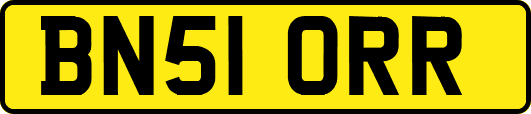 BN51 ORR